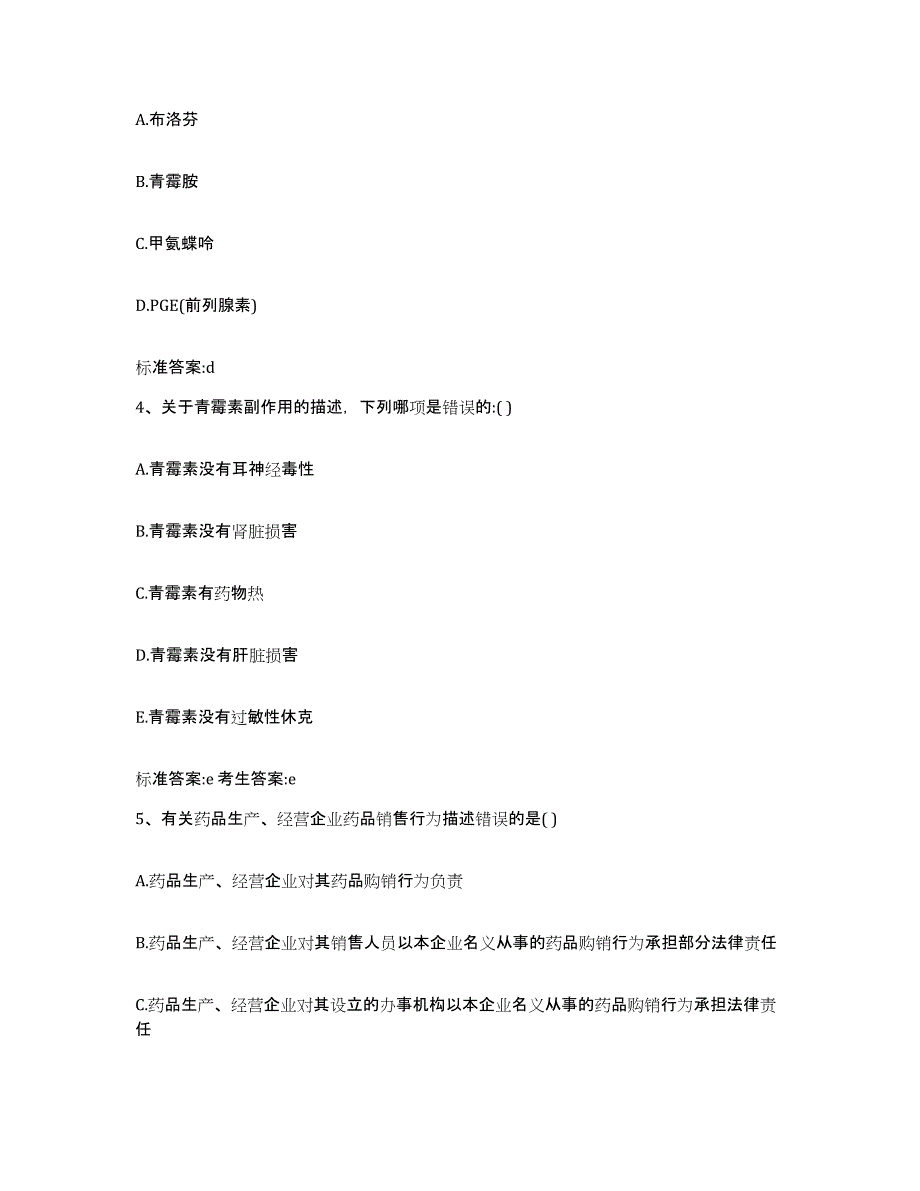 A.布洛芬

B.青霉胺

C.甲氨蝶呤

D.PGE(前列腺素)

标准答案:d

4、关于青霉素副作用的描述，下列哪项是错误的:( )

A.青霉素没有耳神经毒性

B.青霉素没有肾脏损害

C.青霉素有药物热

D.青霉素没有肝脏损害

E.青霉素没有过敏性休克

标准答案:e 考生答案:e

5、有关药品生产、经营企业药品销售行为描述错误的是( )

A.药品生产、经营企业对其药品购销行为负责

B.药品生产、经营企业对其销售人员以本企业名义从事的药品购销行为承担部分法律责任

C.药品生产、经营企业对其设立的办事机构以本企业名义从事的药品购销行为承担法律责任